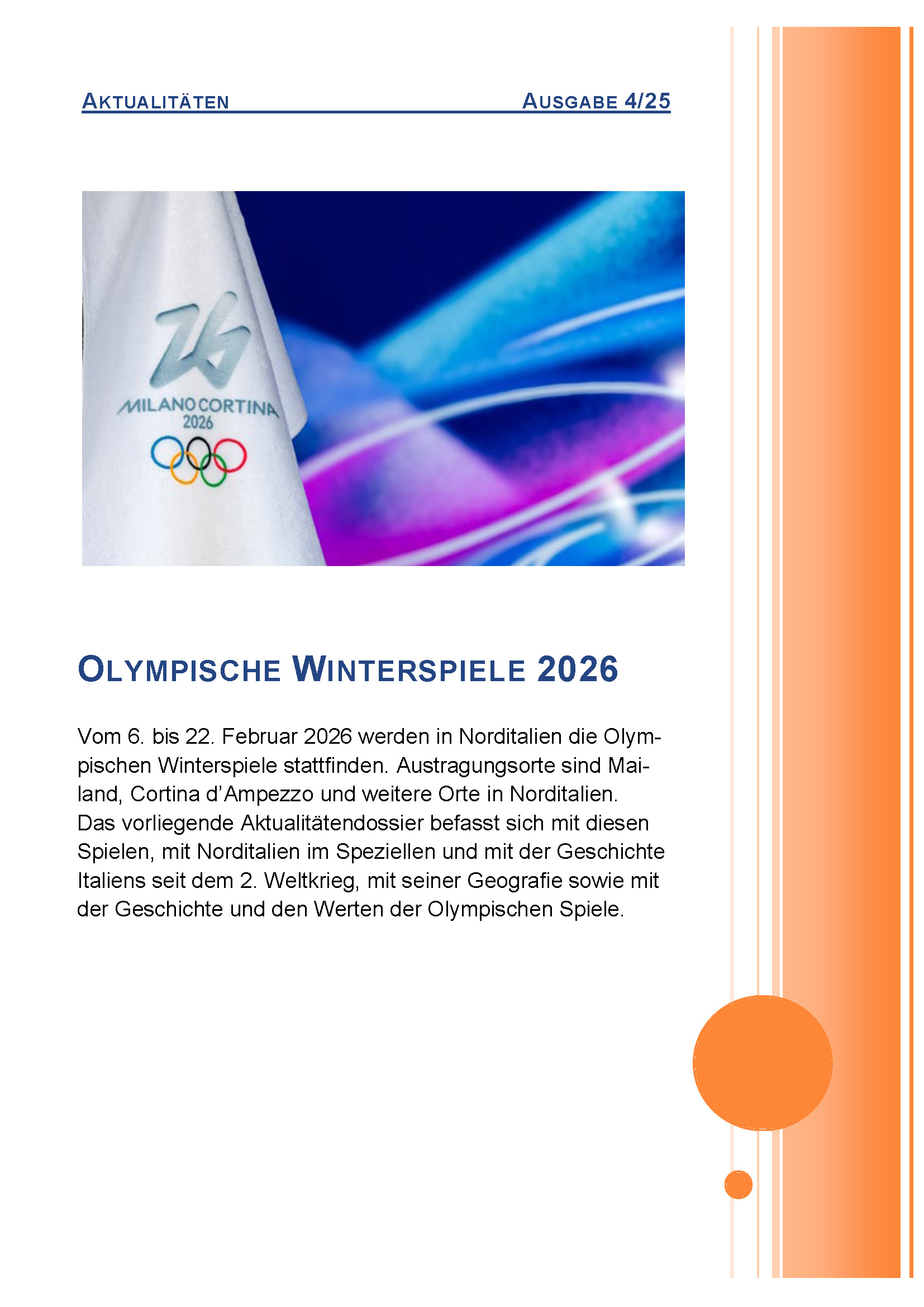 AKTUALITÄTEN AUSGABE 4/25

MILANO CORTINA
2026

OLYMPISCHE WINTERSPIELE 2026

Vom 6. bis 22. Februar 2026 werden in Norditalien die Olympischen Winterspiele stattfinden. Austragungsorte sind Mailand, Cortina d'Ampezzo und weitere Orte in Norditalien.
Das vorliegende Aktualitätendossier befasst sich mit diesen Spielen, mit Norditalien im Speziellen und mit der Geschichte Italiens seit dem 2. Weltkrieg, mit seiner Geografie sowie mit der Geschichte und den Werten der Olympischen Spiele.